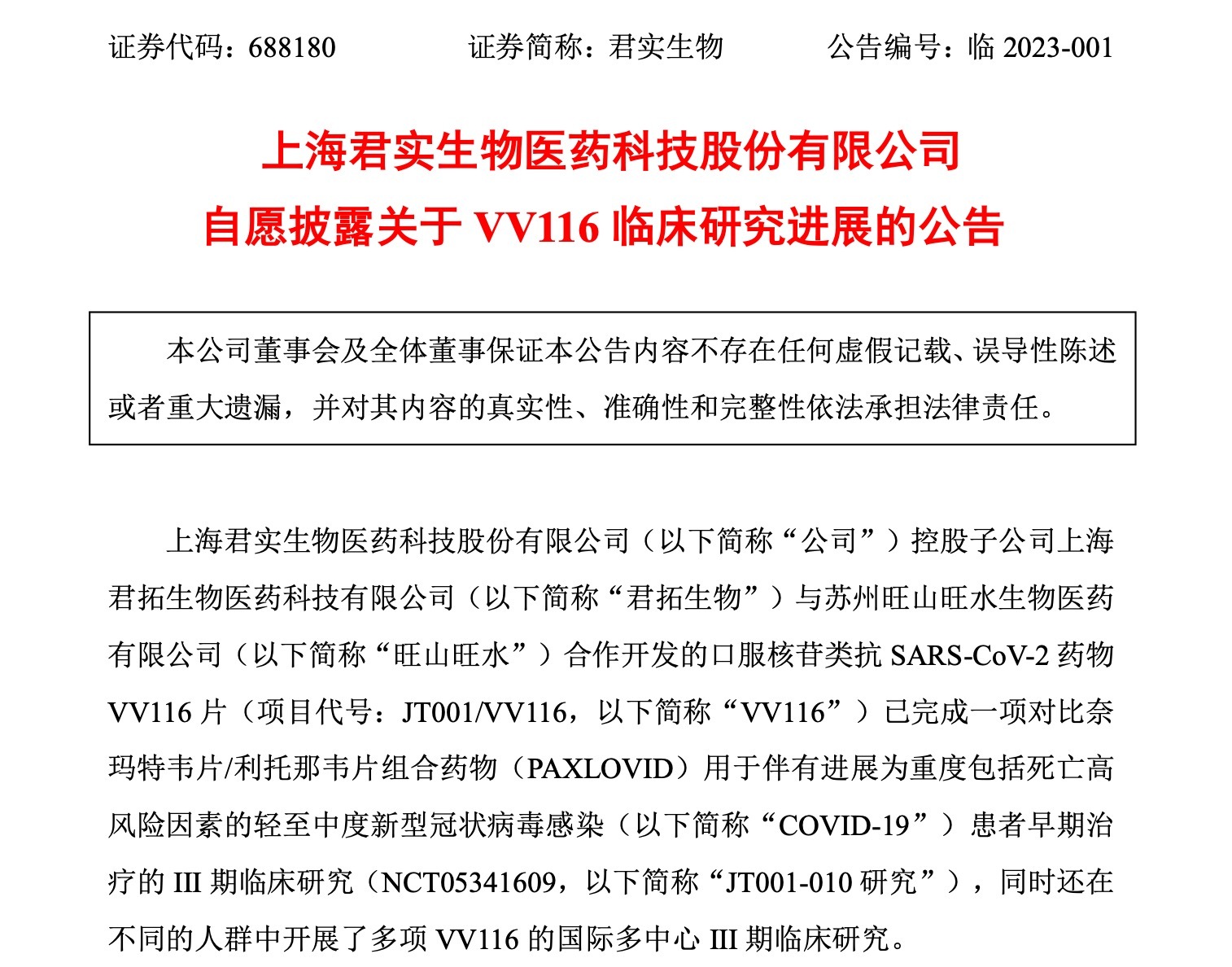 证券代码：688180　　证券简称：君实生物　　公告编号：临 2023-001

上海君实生物医药科技股份有限公司
自愿披露关于 VV116 临床研究进展的公告

本公司董事会及全体董事保证本公告内容不存在任何虚假记载、误导性陈述或者重大遗漏，并对其内容的真实性、准确性和完整性依法承担法律责任。

上海君实生物医药科技股份有限公司（以下简称“公司”）控股子公司上海君拓生物医药科技有限公司（以下简称“君拓生物”）与苏州旺山旺水生物医药有限公司（以下简称“旺山旺水”）合作开发的口服核苷类抗 SARS-CoV-2 药物 VV116 片（项目代号：JT001/VV116，以下简称“VV116”）已完成一项对比奈玛特韦片/利托那韦片组合药物（PAXLOVID）用于伴有进展为重度包括死亡高风险因素的轻至中度新型冠状病毒感染（以下简称“COVID-19”）患者早期治疗的 III 期临床研究（NCT05341609，以下简称“JT001-010 研究”），同时还在不同的人群中开展了多项 VV116 的国际多中心 III 期临床研究。